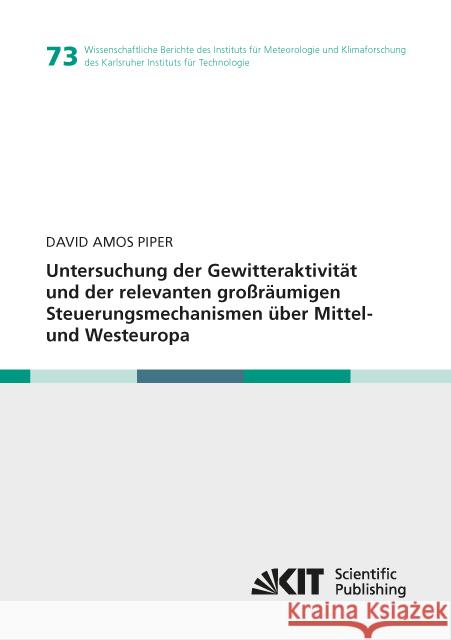 73 Wissenschaftliche Berichte des Instituts für Meteorologie und Klimaforschung des Karlsruher Instituts für Technologie

DAVID AMOS PIPER

Untersuchung der Gewitteraktivität und der relevanten großräumigen Steuerungsmechanismen über Mittel- und Westeuropa

KIT Scientific Publishing